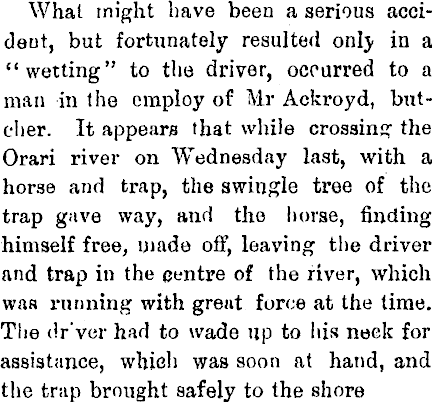 What might have been a serious accident, but fortunately resulted only in a "wetting" to the driver, occurred to a man in the employ of Mr Ackroyd, butcher. It appears that while crossing the Orari river on Wednesday last, with a horse and trap, the swingle tree of the trap gave way, and the horse, finding himself free, made off, leaving the driver and trap in the centre of the river, which was running with great force at the time. The dr'ver had to wade up to his neck for assistance, which was soon at hand, and the trap brought safely to the shore